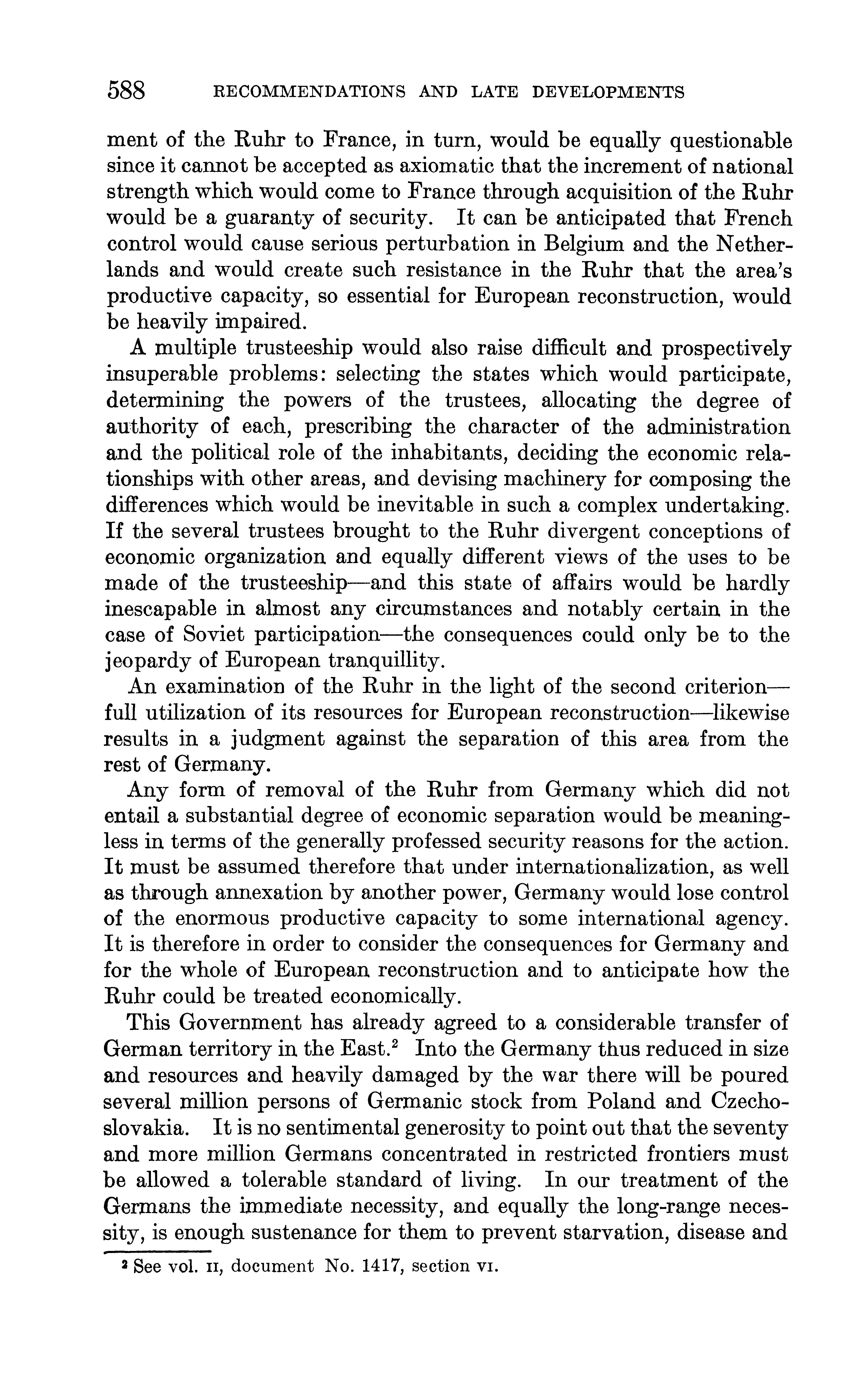 588 RECOMMENDATIONS AND LATE DEVELOPMENTS

ment of the Ruhr to France, in turn, would be equally questionable since it cannot be accepted as axiomatic that the increment of national strength which would come to France through acquisition of the Ruhr would be a guaranty of security. It can be anticipated that French control would cause serious perturbation in Belgium and the Netherlands and would create such resistance in the Ruhr that the area's productive capacity, so essential for European reconstruction, would be heavily impaired.

A multiple trusteeship would also raise difficult and prospectively insuperable problems: selecting the states which would participate, determining the powers of the trustees, allocating the degree of authority of each, prescribing the character of the administration and the political role of the inhabitants, deciding the economic relationships with other areas, and devising machinery for composing the differences which would be inevitable in such a complex undertaking. If the several trustees brought to the Ruhr divergent conceptions of economic organization and equally different views of the uses to be made of the trusteeship—and this state of affairs would be hardly inescapable in almost any circumstances and notably certain in the case of Soviet participation—the consequences could only be to the jeopardy of European tranquillity.

An examination of the Ruhr in the light of the second criterion—full utilization of its resources for European reconstruction—likewise results in a judgment against the separation of this area from the rest of Germany.

Any form of removal of the Ruhr from Germany which did not entail a substantial degree of economic separation would be meaningless in terms of the generally professed security reasons for the action. It must be assumed therefore that under internationalization, as well as through annexation by another power, Germany would lose control of the enormous productive capacity to some international agency. It is therefore in order to consider the consequences for Germany and for the whole of European reconstruction and to anticipate how the Ruhr could be treated economically.

This Government has already agreed to a considerable transfer of German territory in the East.$^2$ Into the Germany thus reduced in size and resources and heavily damaged by the war there will be poured several million persons of Germanic stock from Poland and Czechoslovakia. It is no sentimental generosity to point out that the seventy and more million Germans concentrated in restricted frontiers must be allowed a tolerable standard of living. In our treatment of the Germans the immediate necessity, and equally the long-range necessity, is enough sustenance for them to prevent starvation, disease and

$^2$ See vol. II, document No. 1417, section VI.